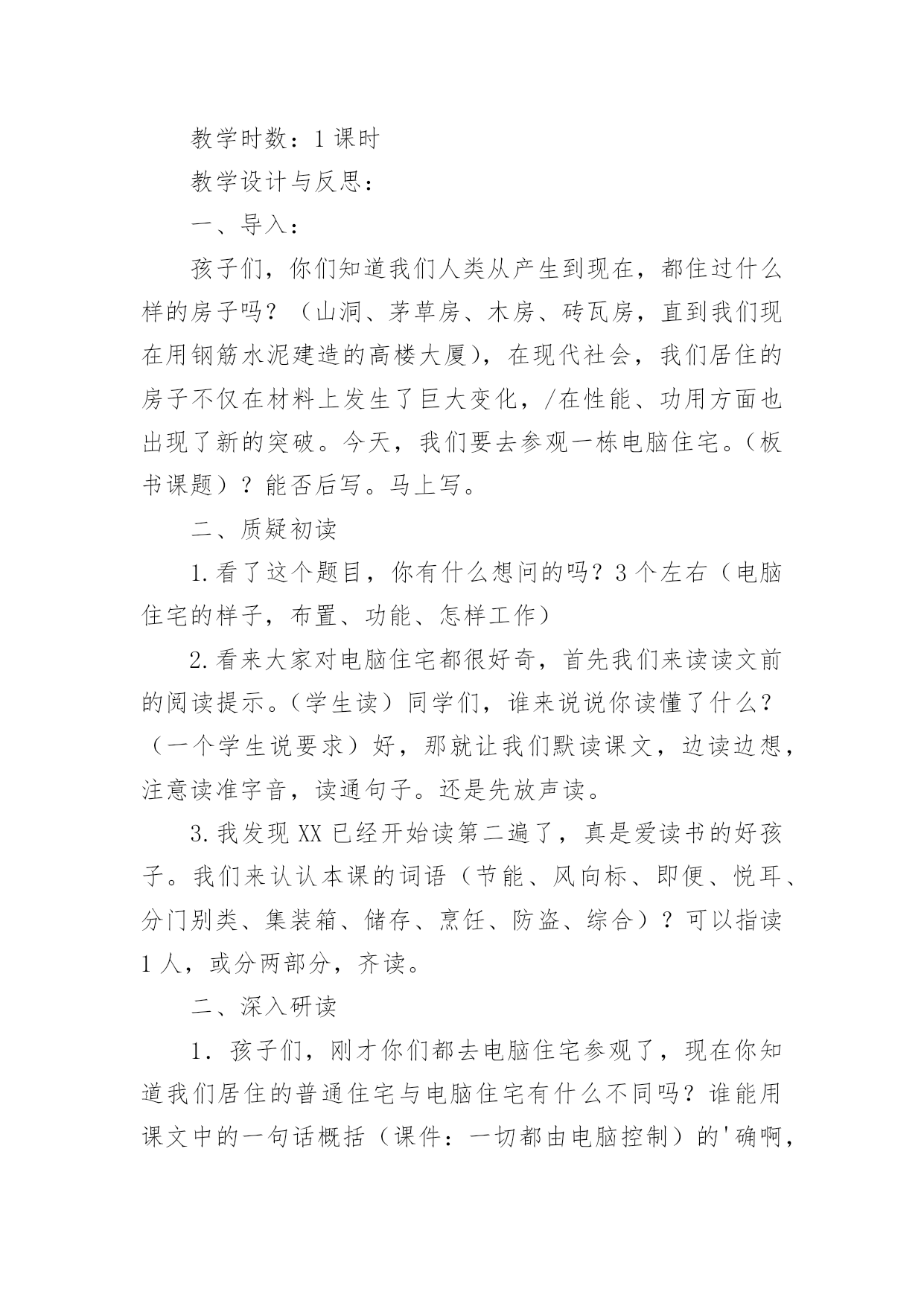 教学时数：1课时

教学设计与反思：

一、导入：

孩子们，你们知道我们人类从产生到现在，都住过什么样的房子吗？（山洞、茅草房、木房、砖瓦房，直到我们现在用钢筋水泥建造的高楼大厦），在现代社会，我们居住的房子不仅在材料上发生了巨大变化，/在性能、功用方面也出现了新的突破。今天，我们要去参观一栋电脑住宅。（板书课题）？能否后写。马上写。

二、质疑初读

1.看了这个题目，你有什么想问的吗？3个左右（电脑住宅的样子，布置、功能、怎样工作）

2.看来大家对电脑住宅都很好奇，首先我们来读读文前的阅读提示。（学生读）同学们，谁来说说你读懂了什么？（一个学生说要求）好，那就让我们默读课文，边读边想，注意读准字音，读通句子。还是先放声读。

3.我发现XX已经开始读第二遍了，真是爱读书的好孩子。我们来认认本课的词语（节能、风向标、即便、悦耳、分门别类、集装箱、储存、烹饪、防盗、综合）？可以指读1人，或分两部分，齐读。

二、深入研读

1．孩子们，刚才你们都去电脑住宅参观了，现在你知道我们居住的普通住宅与电脑住宅有什么不同吗？谁能用课文中的一句话概括（课件：一切都由电脑控制）的'确啊，